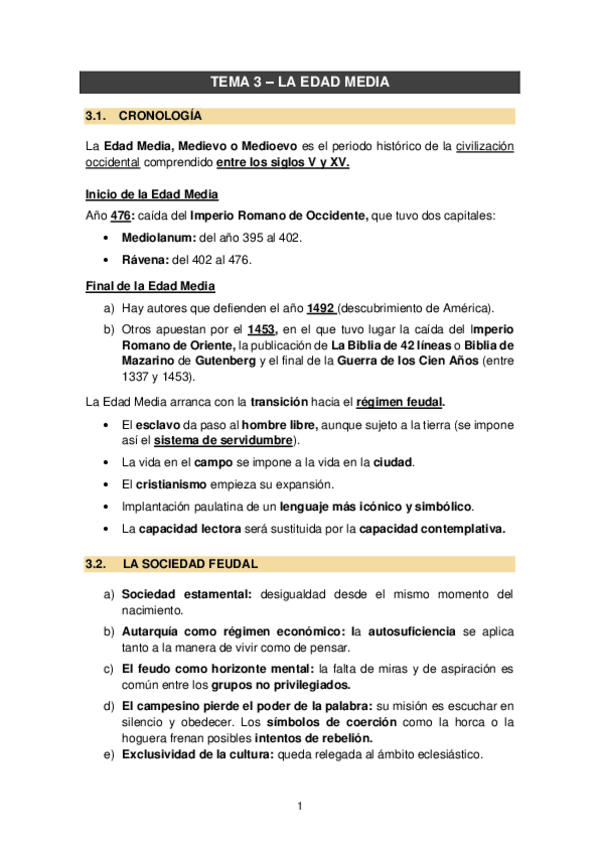 TEMA 3 – LA EDAD MEDIA

3.1. CRONOLOGÍA

La Edad Media, Medievo o Medioevo es el periodo histórico de la civilización occidental comprendido entre los siglos V y XV.

Inicio de la Edad Media

Año 476: caída del Imperio Romano de Occidente, que tuvo dos capitales:

• Mediolanum: del año 395 al 402.
• Rávena: del 402 al 476.

Final de la Edad Media

a) Hay autores que defienden el año 1492 (descubrimiento de América).
b) Otros apuestan por el 1453, en el que tuvo lugar la caída del Imperio Romano de Oriente, la publicación de La Biblia de 42 líneas o Biblia de Mazarino de Gutenberg y el final de la Guerra de los Cien Años (entre 1337 y 1453).

La Edad Media arranca con la transición hacia el régimen feudal.

• El esclavo da paso al hombre libre, aunque sujeto a la tierra (se impone así el sistema de servidumbre).
• La vida en el campo se impone a la vida en la ciudad.
• El cristianismo empieza su expansión.
• Implantación paulatina de un lenguaje más icónico y simbólico.
• La capacidad lectora será sustituida por la capacidad contemplativa.

3.2. LA SOCIEDAD FEUDAL

a) Sociedad estamental: desigualdad desde el mismo momento del nacimiento.
b) Autarquía como régimen económico: la autosuficiencia se aplica tanto a la manera de vivir como de pensar.
c) El feudo como horizonte mental: la falta de miras y de aspiración es común entre los grupos no privilegiados.
d) El campesino pierde el poder de la palabra: su misión es escuchar en silencio y obedecer. Los símbolos de coerción como la horca o la hoguera frenan posibles intentos de rebelión.
e) Exclusividad de la cultura: queda relegada al ámbito eclesiástico.

1